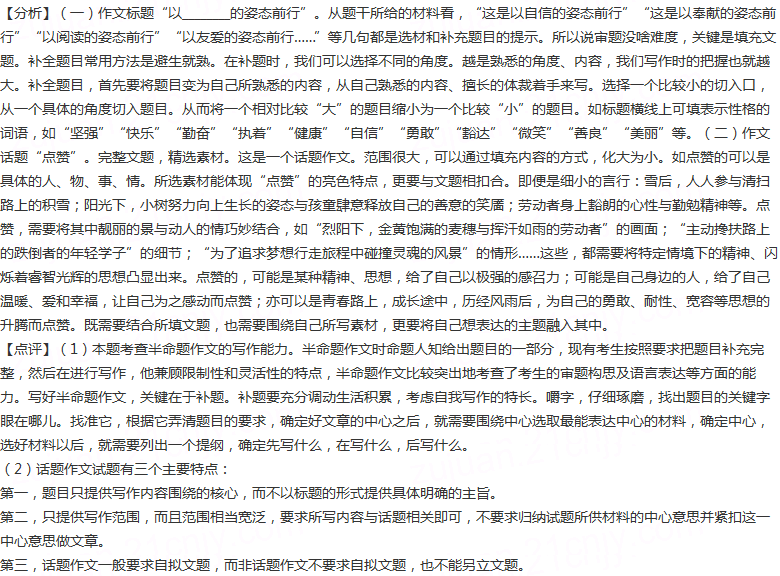 【分析】（一）作文标题“以________的姿态前行”。从题干所给的材料看，“这是以自信的姿态前行”“这是以奉献的姿态前行”“以阅读的姿态前行”“以友爱的姿态前行……”等几句都是选材和补充题目的提示。所以说审题没啥难度，关键是填充文题。补全题目常用方法是避生就熟。在补题时，我们可以选择不同的角度。越是熟悉的角度、内容，我们写作时的把握也就越大。补全题目，首先要将题目变为自己所熟悉的内容，从自己熟悉的内容、擅长的体裁着手来写。选择一个比较小的切入口，从一个具体的角度切入题目。从而将一个相对比较“大”的题目缩小为一个比较“小”的题目。如标题横线上可填表示性格的词语，如“坚强”“快乐”“勤奋”“执着”“健康”“自信”“勇敢”“豁达”“微笑”“善良”“美丽”等。（二）作文话题“点赞”。完整文题，精选素材。这是一个话题作文。范围很大，可以通过填充内容的方式，化大为小。如点赞的可以是具体的人、物、事、情。所选素材能体现“点赞”的亮色特点，更要与文题相扣合。即便是细小的言行：雪后，人人参与清扫路上的积雪；阳光下，小树努力向上生长的姿态与孩童肆意释放自己的善意的笑靥；劳动者身上豁朗的心性与勤勉精神等。点赞，需要将其中靓丽的景与动人的情巧妙结合，如“烈阳下，金黄饱满的麦穗与挥汗如雨的劳动者”的画面；“主动搀扶路上的跌倒者的年轻学子”的细节；“为了追求梦想行走旅程中碰撞灵魂的风景”的情形……这些，都需要将特定情境下的精神、闪烁着睿智光辉的思想凸显出来。点赞的，可能是某种精神、思想，给了自己以极强的感召力；可能是自己身边的人，给了自己温暖、爱和幸福，让自己为之感动而点赞；亦可以是青春路上，成长途中，历经风雨后，为自己的勇敢、耐性、宽容等思想的升腾而点赞。既需要结合所填文题，也需要围绕自己所写素材，更要将自己想表达的主题融入其中。
【点评】（1）本题考查半命题作文的写作能力。半命题作文时命题人知给出题目的一部分，现有考生按照要求把题目补充完整，然后在进行写作，他兼顾限制性和灵活性的特点，半命题作文比较突出地考查了考生的审题构思及语言表达等方面的能力。写好半命题作文，关键在于补题。补题要充分调动生活积累，考虑自我写作的特长。嚼字，仔细琢磨，找出题目的关键字眼在哪儿。找准它，根据它弄清题目的要求，确定好文章的中心之后，就需要围绕中心选取最能表达中心的材料，确定中心，选好材料以后，就需要列出一个提纲，确定先写什么，在写什么，后写什么。
（2）话题作文试题有三个主要特点：
第一，题目只提供写作内容围绕的核心，而不以标题的形式提供具体明确的主旨。
第二，只提供写作范围，而且范围相当宽泛，要求所写内容与话题相关即可，不要求归纳试题所供材料的中心意思并紧扣这一中心意思做文章。
第三，话题作文一般要求自拟文题，而非话题作文不要求自拟文题，也不能另立文题。